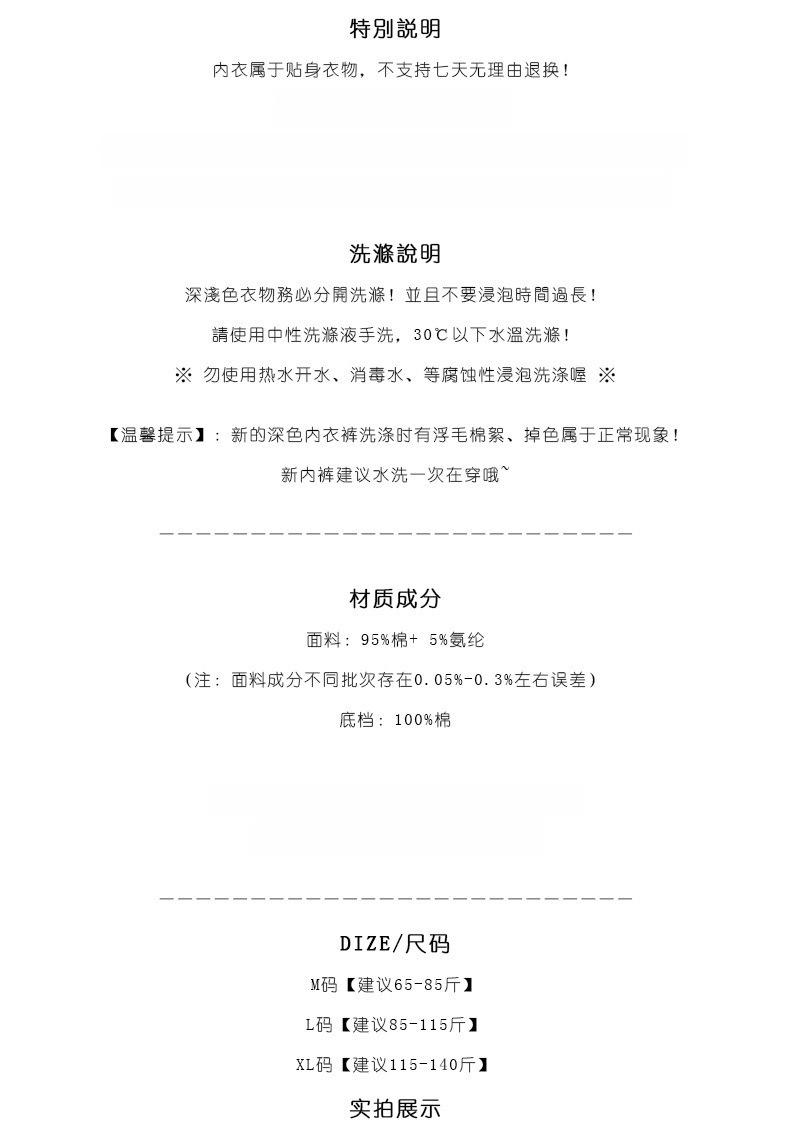 特別說明

内衣属于贴身衣物，不支持七天无理由退换！

洗滌說明

深淺色衣物務必分開洗滌！並且不要浸泡時間過長！

請使用中性洗滌液手洗，30℃以下水溫洗滌！

※ 勿使用热水开水、消毒水、等腐蚀性浸泡洗涤喔 ※

【温馨提示】：新的深色内衣裤洗涤时有浮毛棉絮、掉色属于正常现象！

新内裤建议水洗一次在穿哦~

————————————————————————————

材质成分

面料：95%棉+ 5%氨纶

（注：面料成分不同批次存在0.05%-0.3%左右误差）

底档：100%棉

————————————————————————————

DIZE/尺码

M码【建议65-85斤】

L码【建议85-115斤】

XL码【建议115-140斤】

实拍展示